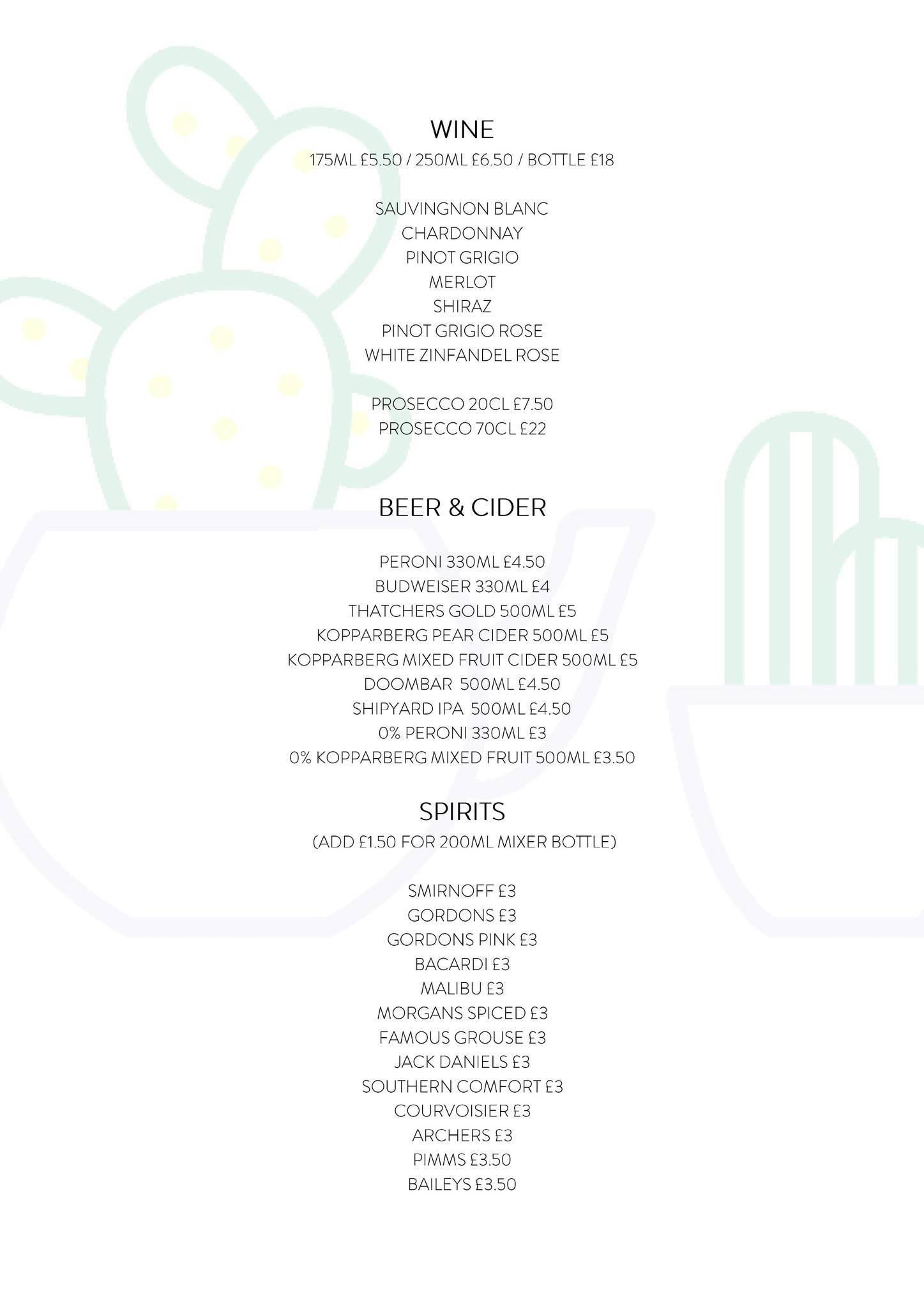 WINE
175ML £5.50 / 250ML £6.50 / BOTTLE £18

SAUVINGNON BLANC
CHARDONNAY
PINOT GRIGIO
MERLOT
SHIRAZ
PINOT GRIGIO ROSE
WHITE ZINFANDEL ROSE

PROSECCO 20CL £7.50
PROSECCO 70CL £22

BEER & CIDER

PERONI 330ML £4.50
BUDWEISER 330ML £4
THATCHERS GOLD 500ML £5
KOPPARBERG PEAR CIDER 500ML £5
KOPPARBERG MIXED FRUIT CIDER 500ML £5
DOOMBAR 500ML £4.50
SHIPYARD IPA 500ML £4.50
0% PERONI 330ML £3
0% KOPPARBERG MIXED FRUIT 500ML £3.50

SPIRITS
(ADD £1.50 FOR 200ML MIXER BOTTLE)

SMIRNOFF £3
GORDONS £3
GORDONS PINK £3
BACARDI £3
MALIBU £3
MORGANS SPICED £3
FAMOUS GROUSE £3
JACK DANIELS £3
SOUTHERN COMFORT £3
COURVOISIER £3
ARCHERS £3
PIMMS £3.50
BAILEYS £3.50